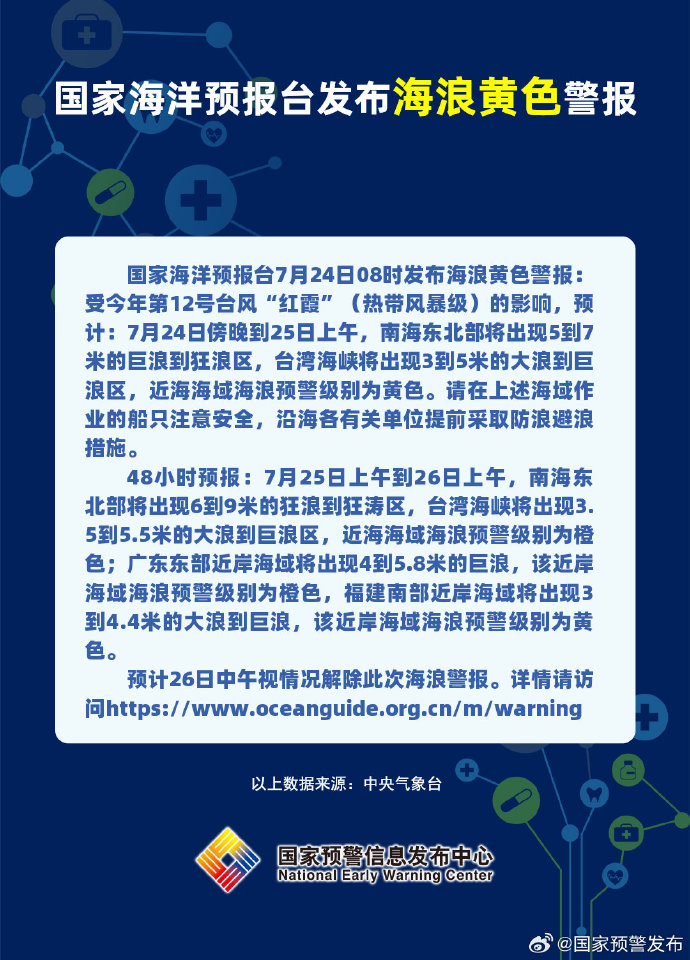 国家海洋预报台发布海浪黄色警报

国家海洋预报台7月24日08时发布海浪黄色警报：受今年第12号台风“红霞”（热带风暴级）的影响，预计：7月24日傍晚到25日上午，南海东北部将出现5到7米的巨浪到狂浪区，台湾海峡将出现3到5米的大浪到巨浪区，近海海域海浪预警级别为黄色。请在上述海域作业的船只注意安全，沿海各有关单位提前采取防浪避浪措施。

48小时预报：7月25日上午到26日上午，南海东北部将出现6到9米的狂浪到狂涛区，台湾海峡将出现3.5到5.5米的大浪到巨浪区，近海海域海浪预警级别为橙色；广东东部近岸海域将出现4到5.8米的巨浪，该近岸海域海浪预警级别为橙色，福建南部近岸海域将出现3到4.4米的大浪到巨浪，该近岸海域海浪预警级别为黄色。

预计26日中午视情况解除此次海浪警报。详情请访问https://www.oceanguide.org.cn/m/warning

以上数据来源：中央气象台

国家预警信息发布中心
National Early Warning Center

@国家预警发布